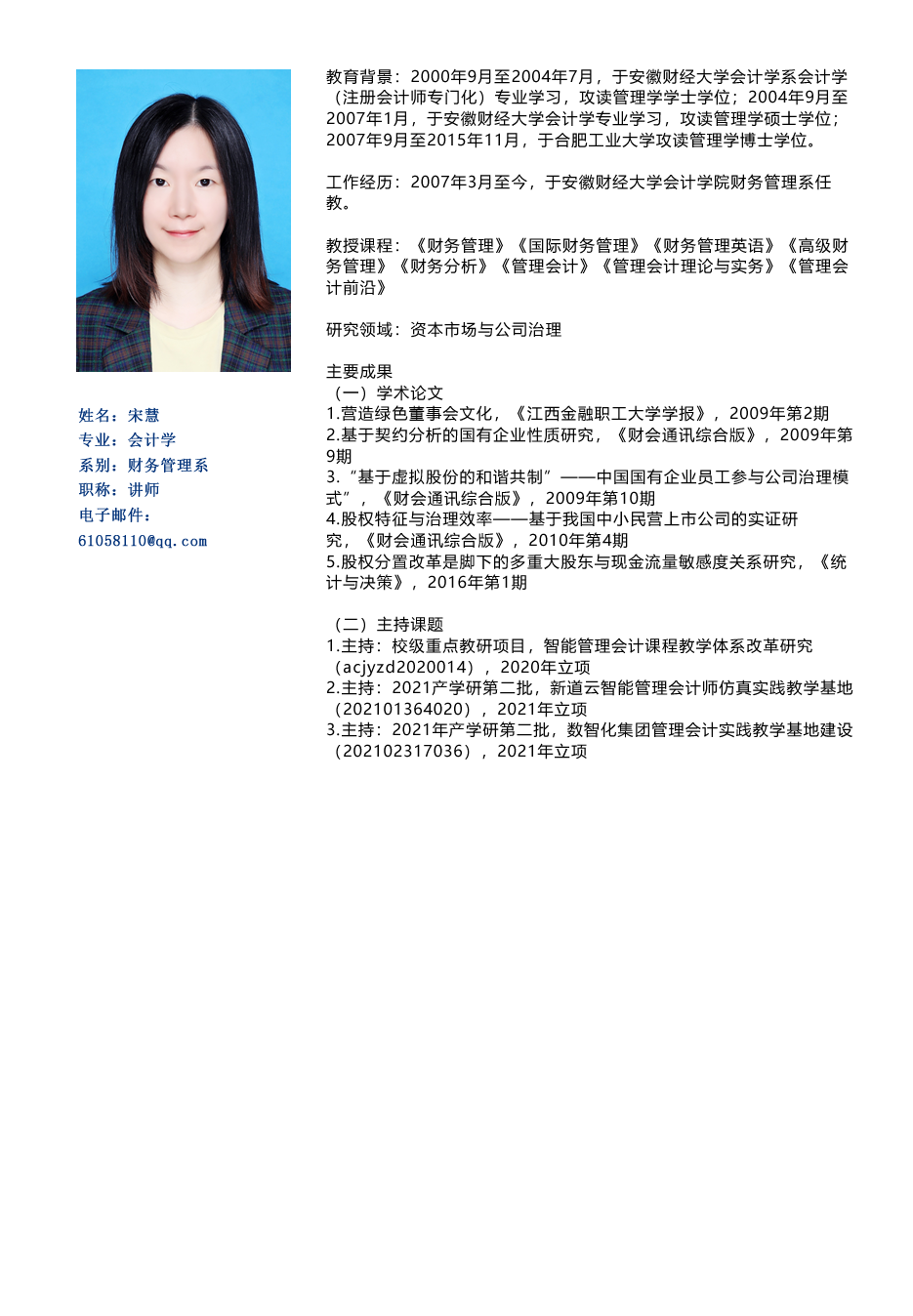 姓名：宋慧
专业：会计学
系别：财务管理系
职称：讲师
电子邮件：
61058110@qq.com

教育背景：2000年9月至2004年7月，于安徽财经大学会计学系会计学（注册会计师专门化）专业学习，攻读管理学学士学位；2004年9月至2007年1月，于安徽财经大学会计学专业学习，攻读管理学硕士学位；2007年9月至2015年11月，于合肥工业大学攻读管理学博士学位。

工作经历：2007年3月至今，于安徽财经大学会计学院财务管理系任教。

教授课程：《财务管理》《国际财务管理》《财务管理英语》《高级财务管理》《财务分析》《管理会计》《管理会计理论与实务》《管理会计前沿》

研究领域：资本市场与公司治理

主要成果
（一）学术论文
1.营造绿色董事会文化，《江西金融职工大学学报》，2009年第2期
2.基于契约分析的国有企业性质研究，《财会通讯综合版》，2009年第9期
3.“基于虚拟股份的和谐共制”——中国国有企业员工参与公司治理模式”，《财会通讯综合版》，2009年第10期
4.股权特征与治理效率——基于我国中小民营上市公司的实证研究，《财会通讯综合版》，2010年第4期
5.股权分置改革是脚下的多重大股东与现金流量敏感度关系研究，《统计与决策》，2016年第1期

（二）主持课题
1.主持：校级重点教研项目，智能管理会计课程教学体系改革研究（acjyzd2020014），2020年立项
2.主持：2021产学研第二批，新道云智能管理会计师仿真实践教学基地（202101364020），2021年立项
3.主持：2021年产学研第二批，数智化集团管理会计实践教学基地建设（202102317036），2021年立项